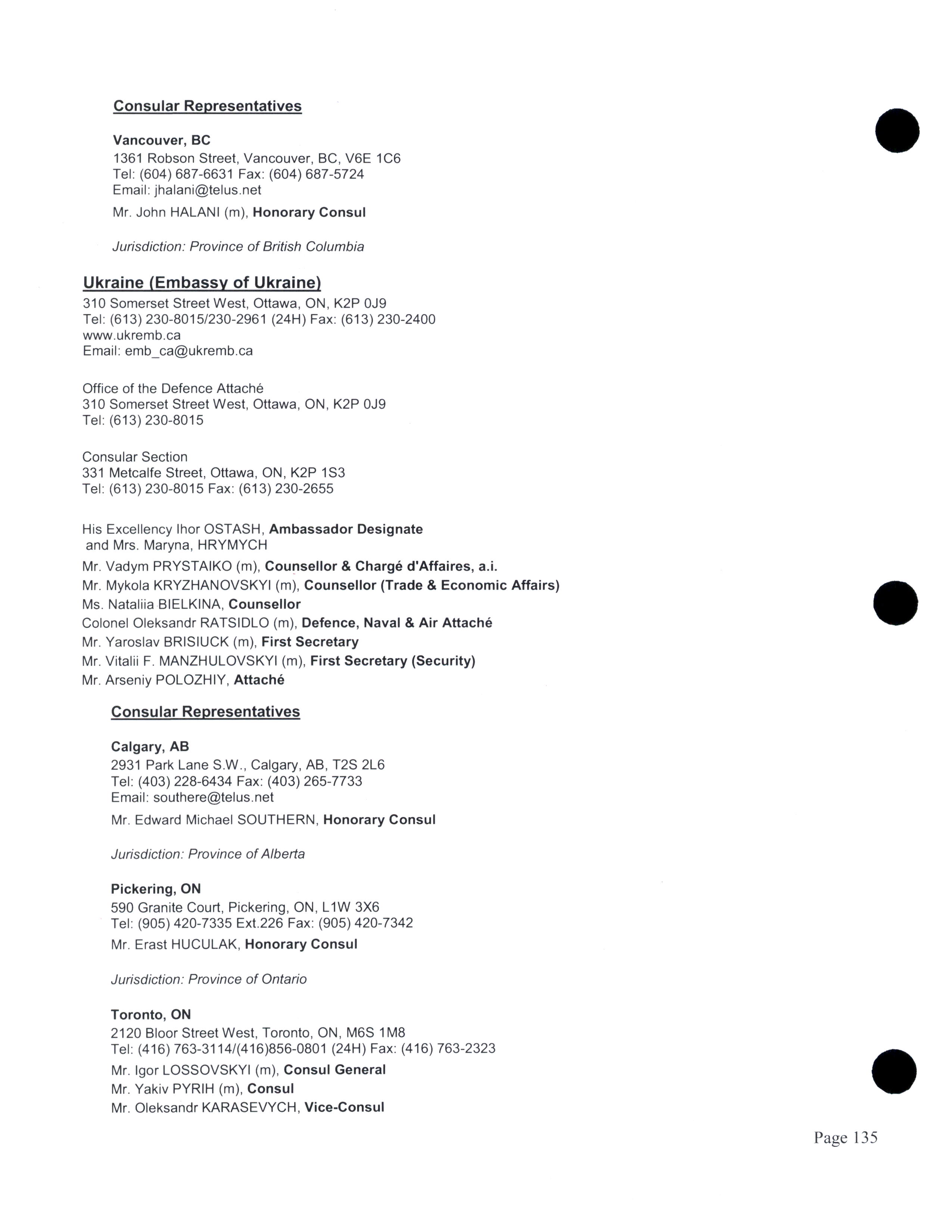 Consular Representatives

Vancouver, BC
1361 Robson Street, Vancouver, BC, V6E 1C6
Tel: (604) 687-6631 Fax: (604) 687-5724
Email: jhalani@telus.net

Mr. John HALANI (m), Honorary Consul

Jurisdiction: Province of British Columbia

Ukraine (Embassy of Ukraine)
310 Somerset Street West, Ottawa, ON, K2P 0J9
Tel: (613) 230-8015/230-2961 (24H) Fax: (613) 230-2400
www.ukremb.ca
Email: emb_ca@ukremb.ca

Office of the Defence Attaché
310 Somerset Street West, Ottawa, ON, K2P 0J9
Tel: (613) 230-8015

Consular Section
331 Metcalfe Street, Ottawa, ON, K2P 1S3
Tel: (613) 230-8015 Fax: (613) 230-2655

His Excellency Ihor OSTASH, Ambassador Designate
and Mrs. Maryna, HRYMYCH
Mr. Vadym PRYSTAIKO (m), Counsellor & Chargé d'Affaires, a.i.
Mr. Mykola KRYZHANOVSKYI (m), Counsellor (Trade & Economic Affairs)
Ms. Nataliia BIELKINA, Counsellor
Colonel Oleksandr RATSIDLO (m), Defence, Naval & Air Attaché
Mr. Yaroslav BRISIUCK (m), First Secretary
Mr. Vitalii F. MANZHULOVSKYI (m), First Secretary (Security)
Mr. Arseniy POLOZHIY, Attaché

Consular Representatives

Calgary, AB
2931 Park Lane S.W., Calgary, AB, T2S 2L6
Tel: (403) 228-6434 Fax: (403) 265-7733
Email: southere@telus.net

Mr. Edward Michael SOUTHERN, Honorary Consul

Jurisdiction: Province of Alberta

Pickering, ON
590 Granite Court, Pickering, ON, L1W 3X6
Tel: (905) 420-7335 Ext.226 Fax: (905) 420-7342

Mr. Erast HUCULAK, Honorary Consul

Jurisdiction: Province of Ontario

Toronto, ON
2120 Bloor Street West, Toronto, ON, M6S 1M8
Tel: (416) 763-3114/(416)856-0801 (24H) Fax: (416) 763-2323

Mr. Igor LOSSOVSKYI (m), Consul General
Mr. Yakiv PYRIH (m), Consul
Mr. Oleksandr KARASEVYCH, Vice-Consul

Page 135